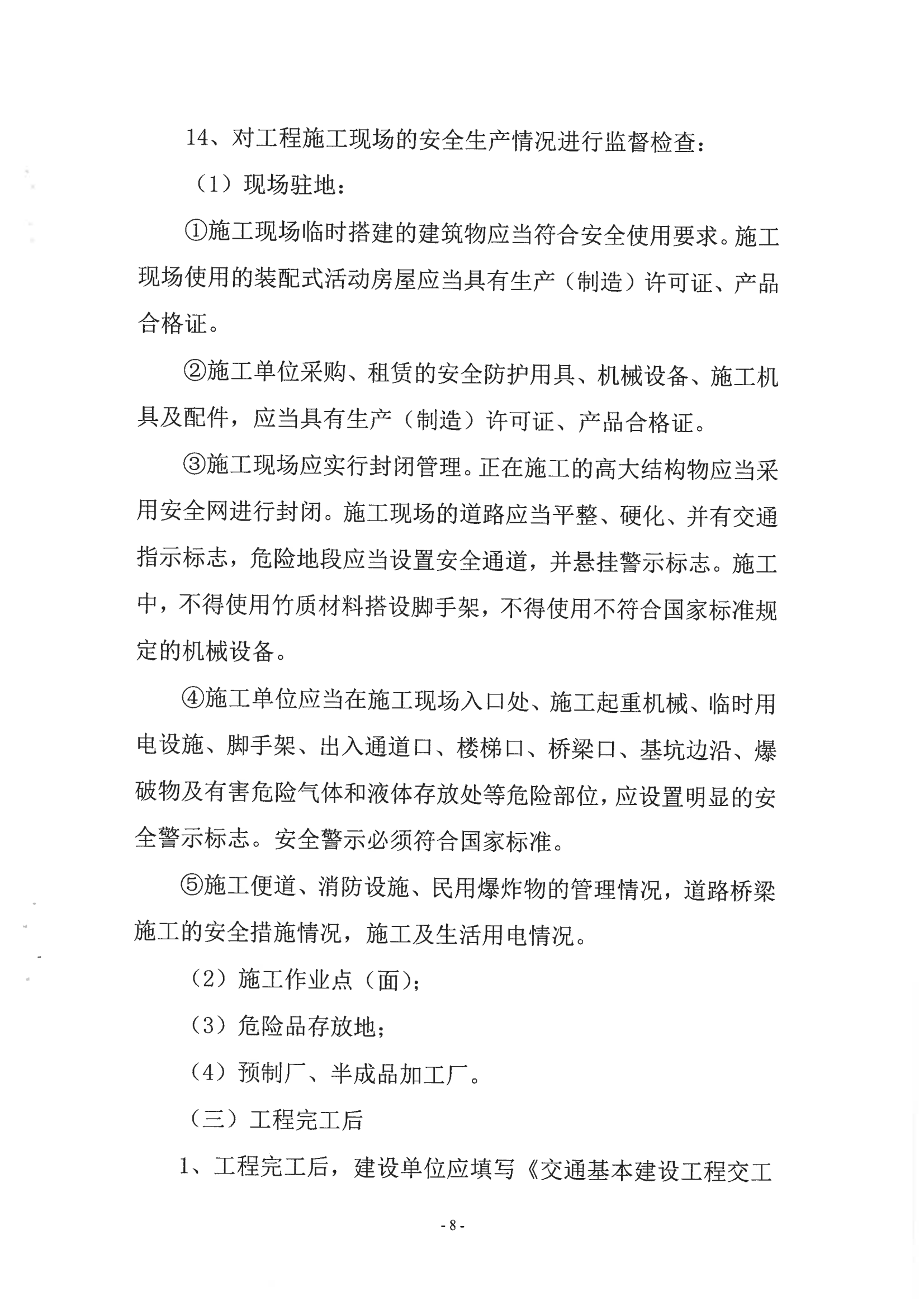 14、对工程施工现场的安全生产情况进行监督检查：

（1）现场驻地：

①施工现场临时搭建的建筑物应当符合安全使用要求。施工现场使用的装配式活动房屋应当具有生产（制造）许可证、产品合格证。

②施工单位采购、租赁的安全防护用具、机械设备、施工机具及配件，应当具有生产（制造）许可证、产品合格证。

③施工现场应实行封闭管理。正在施工的高大结构物应当采用安全网进行封闭。施工现场的道路应当平整、硬化、并有交通指示标志，危险地段应当设置安全通道，并悬挂警示标志。施工中，不得使用竹质材料搭设脚手架，不得使用不符合国家标准规定的机械设备。

④施工单位应当在施工现场入口处、施工起重机械、临时用电设施、脚手架、出入通道口、楼梯口、桥梁口、基坑边沿、爆破物及有害危险气体和液体存放处等危险部位，应设置明显的安全警示标志。安全警示必须符合国家标准。

⑤施工便道、消防设施、民用爆炸物的管理情况，道路桥梁施工的安全措施情况，施工及生活用电情况。

（2）施工作业点（面）；

（3）危险品存放地；

（4）预制厂、半成品加工厂。

（三）工程完工后

1、工程完工后，建设单位应填写《交通基本建设工程交工

- 8 -